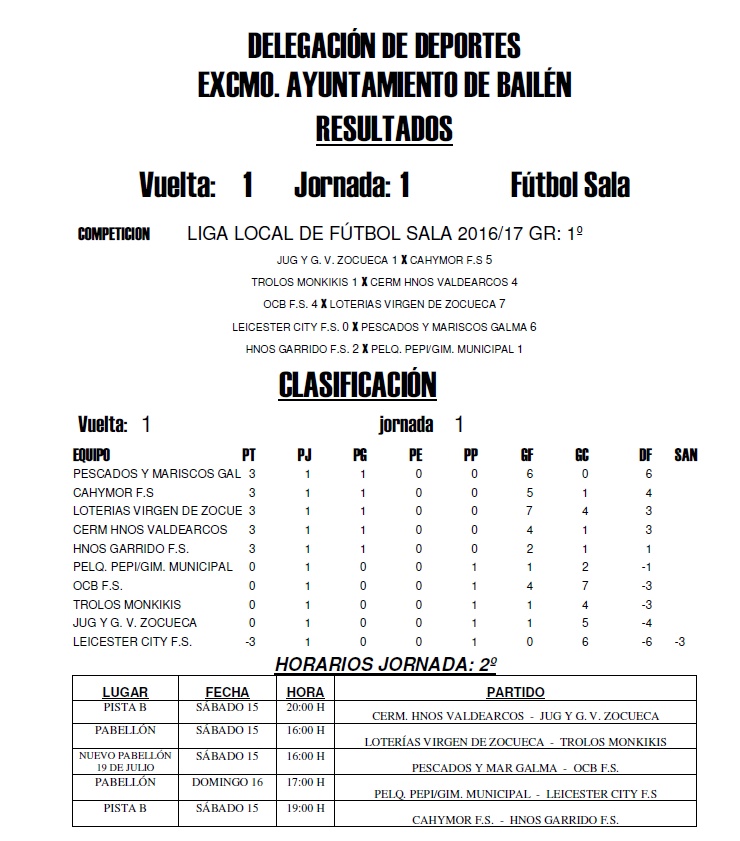 DELEGACIÓN DE DEPORTES
EXCMO. AYUNTAMIENTO DE BAILÉN
RESULTADOS

Vuelta: 1 Jornada: 1 Fútbol Sala

COMPETICION LIGA LOCAL DE FÚTBOL SALA 2016/17 GR: 1º

JUG Y G. V. ZOCUECA 1 X CAHYMOR F.S 5
TROLOS MONKIKIS 1 X CERM HNOS VALDEARCOS 4
OCB F.S. 4 X LOTERIAS VIRGEN DE ZOCUECA 7
LEICESTER CITY F.S. 0 X PESCADOS Y MARISCOS GALMA 6
HNOS GARRIDO F.S. 2 X PELQ. PEPI/GIM. MUNICIPAL 1

CLASIFICACIÓN

Vuelta: 1 jornada 1

| EQUIPO | PT | PJ | PG | PE | PP | GF | GC | DF | SAN |
|---|---|---|---|---|---|---|---|---|---|
| PESCADOS Y MARISCOS GAL | 3 | 1 | 1 | 0 | 0 | 6 | 0 | 6 | |
| CAHYMOR F.S | 3 | 1 | 1 | 0 | 0 | 5 | 1 | 4 | |
| LOTERIAS VIRGEN DE ZOCUE | 3 | 1 | 1 | 0 | 0 | 7 | 4 | 3 | |
| CERM HNOS VALDEARCOS | 3 | 1 | 1 | 0 | 0 | 4 | 1 | 3 | |
| HNOS GARRIDO F.S. | 3 | 1 | 1 | 0 | 0 | 2 | 1 | 1 | |
| PELQ. PEPI/GIM. MUNICIPAL | 0 | 1 | 0 | 0 | 1 | 1 | 2 | -1 | |
| OCB F.S. | 0 | 1 | 0 | 0 | 1 | 4 | 7 | -3 | |
| TROLOS MONKIKIS | 0 | 1 | 0 | 0 | 1 | 1 | 4 | -3 | |
| JUG Y G. V. ZOCUECA | 0 | 1 | 0 | 0 | 1 | 1 | 5 | -4 | |
| LEICESTER CITY F.S. | -3 | 1 | 0 | 0 | 1 | 0 | 6 | -6 | -3 |

HORARIOS JORNADA: 2º

| LUGAR | FECHA | HORA | PARTIDO |
|---|---|---|---|
| PISTA B | SÁBADO 15 | 20:00 H | CERM. HNOS VALDEARCOS - JUG Y G. V. ZOCUECA |
| PABELLÓN | SÁBADO 15 | 16:00 H | LOTERÍAS VIRGEN DE ZOCUECA - TROLOS MONKIKIS |
| NUEVO PABELLÓN 19 DE JULIO | SÁBADO 15 | 16:00 H | PESCADOS Y MAR GALMA - OCB F.S. |
| PABELLÓN | DOMINGO 16 | 17:00 H | PELQ. PEPI/GIM. MUNICIPAL - LEICESTER CITY F.S |
| PISTA B | SÁBADO 15 | 19:00 H | CAHYMOR F.S. - HNOS GARRIDO F.S. |